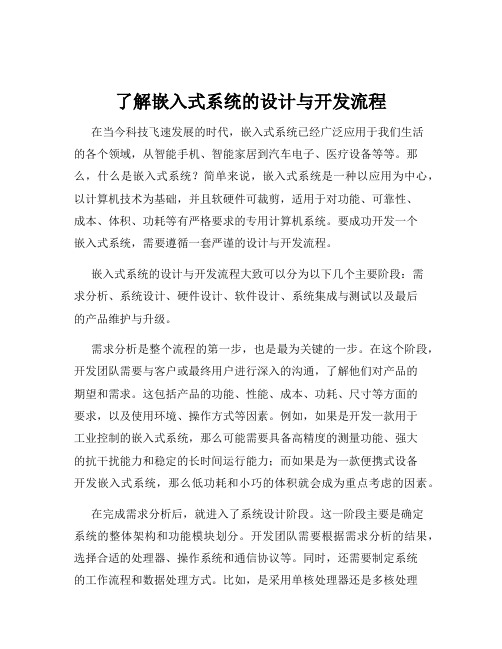 了解嵌入式系统的设计与开发流程

在当今科技飞速发展的时代，嵌入式系统已经广泛应用于我们生活的各个领域，从智能手机、智能家居到汽车电子、医疗设备等等。那么，什么是嵌入式系统？简单来说，嵌入式系统是一种以应用为中心，以计算机技术为基础，并且软硬件可裁剪，适用于对功能、可靠性、成本、体积、功耗等有严格要求的专用计算机系统。要成功开发一个嵌入式系统，需要遵循一套严谨的设计与开发流程。

嵌入式系统的设计与开发流程大致可以分为以下几个主要阶段：需求分析、系统设计、硬件设计、软件设计、系统集成与测试以及最后的产品维护与升级。

需求分析是整个流程的第一步，也是最为关键的一步。在这个阶段，开发团队需要与客户或最终用户进行深入的沟通，了解他们对产品的期望和需求。这包括产品的功能、性能、成本、功耗、尺寸等方面的要求，以及使用环境、操作方式等因素。例如，如果是开发一款用于工业控制的嵌入式系统，那么可能需要具备高精度的测量功能、强大的抗干扰能力和稳定的长时间运行能力；而如果是为一款便携式设备开发嵌入式系统，那么低功耗和小巧的体积就会成为重点考虑的因素。

在完成需求分析后，就进入了系统设计阶段。这一阶段主要是确定系统的整体架构和功能模块划分。开发团队需要根据需求分析的结果，选择合适的处理器、操作系统和通信协议等。同时，还需要制定系统的工作流程和数据处理方式。比如，是采用单核处理器还是多核处理